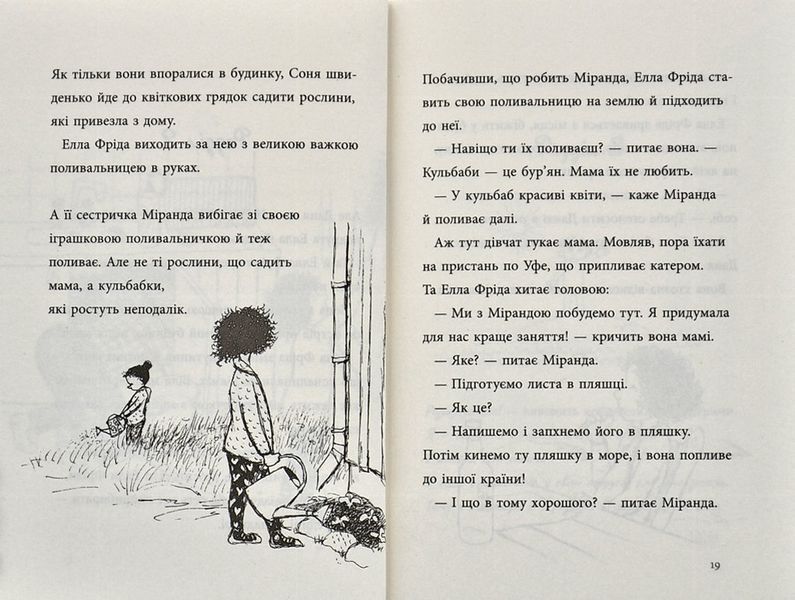 Як тільки вони впоралися в будинку, Соня швиденько йде до квіткових грядок садити рослини, які привезла з дому.

Елла Фріда виходить за нею з великою важкою поливальницею в руках.

А її сестричка Міранда вибігає зі своєю іграшковою поливальничкою й теж поливає. Але не ті рослини, що садить мама, а кульбабки, які ростуть неподалік.

Побачивши, що робить Міранда, Елла Фріда ставить свою поливальницю на землю й підходить до неї.

— Навіщо ти їх поливаєш? — питає вона. — Кульбаби — це бур'ян. Мама їх не любить.

— У кульбаб красиві квіти, — каже Міранда й поливає далі.

Аж тут дівчат гукає мама. Мовляв, пора їхати на пристань по Уфе, що припливає катером.

Та Елла Фріда хитає головою:

— Ми з Мірандою побудемо тут. Я придумала для нас краще заняття! — кричить вона мамі.

— Яке? — питає Міранда.

— Підготуємо листа в пляшці.

— Як це?

— Напишемо і запхнемо його в пляшку. Потім кинемо ту пляшку в море, і вона попливе до іншої країни!

— І що в тому хорошого? — питає Міранда.

19